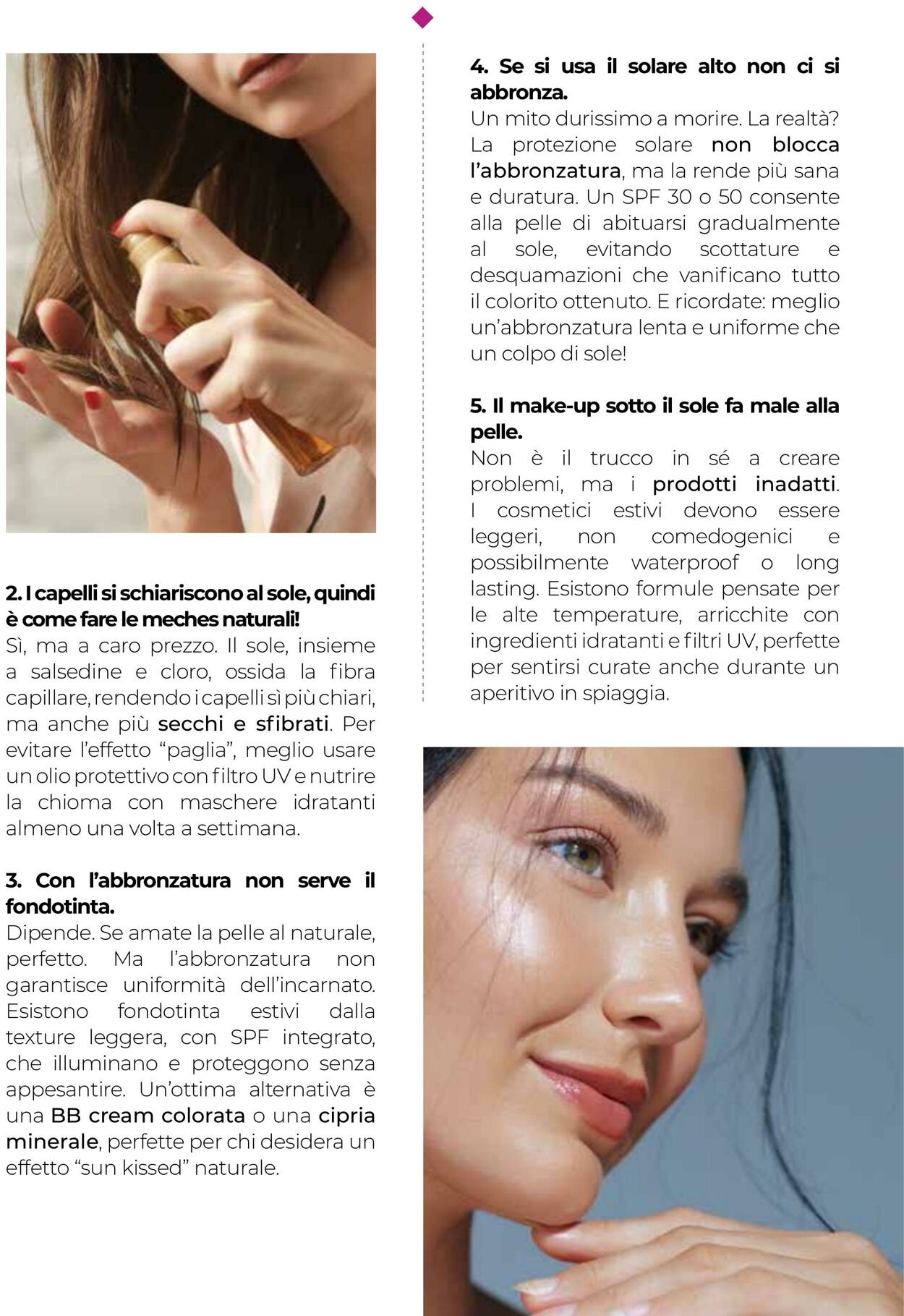 2. I capelli si schiariscono al sole, quindi è come fare le meches naturali!
Sì, ma a caro prezzo. Il sole, insieme a salsedine e cloro, ossida la fibra capillare, rendendo i capelli sì più chiari, ma anche più secchi e sfibrati. Per evitare l'effetto "paglia", meglio usare un olio protettivo con filtro UV e nutrire la chioma con maschere idratanti almeno una volta a settimana.

3. Con l'abbronzatura non serve il fondotinta.
Dipende. Se amate la pelle al naturale, perfetto. Ma l'abbronzatura non garantisce uniformità dell'incarnato. Esistono fondotinta estivi dalla texture leggera, con SPF integrato, che illuminano e proteggono senza appesantire. Un'ottima alternativa è una BB cream colorata o una cipria minerale, perfette per chi desidera un effetto "sun kissed" naturale.

4. Se si usa il solare alto non ci si abbronza.
Un mito durissimo a morire. La realtà? La protezione solare non blocca l'abbronzatura, ma la rende più sana e duratura. Un SPF 30 o 50 consente alla pelle di abituarsi gradualmente al sole, evitando scottature e desquamazioni che vanificano tutto il colorito ottenuto. E ricordate: meglio un'abbronzatura lenta e uniforme che un colpo di sole!

5. Il make-up sotto il sole fa male alla pelle.
Non è il trucco in sé a creare problemi, ma i prodotti inadatti. I cosmetici estivi devono essere leggeri, non comedogenici e possibilmente waterproof o long lasting. Esistono formule pensate per le alte temperature, arricchite con ingredienti idratanti e filtri UV, perfette per sentirsi curate anche durante un aperitivo in spiaggia.